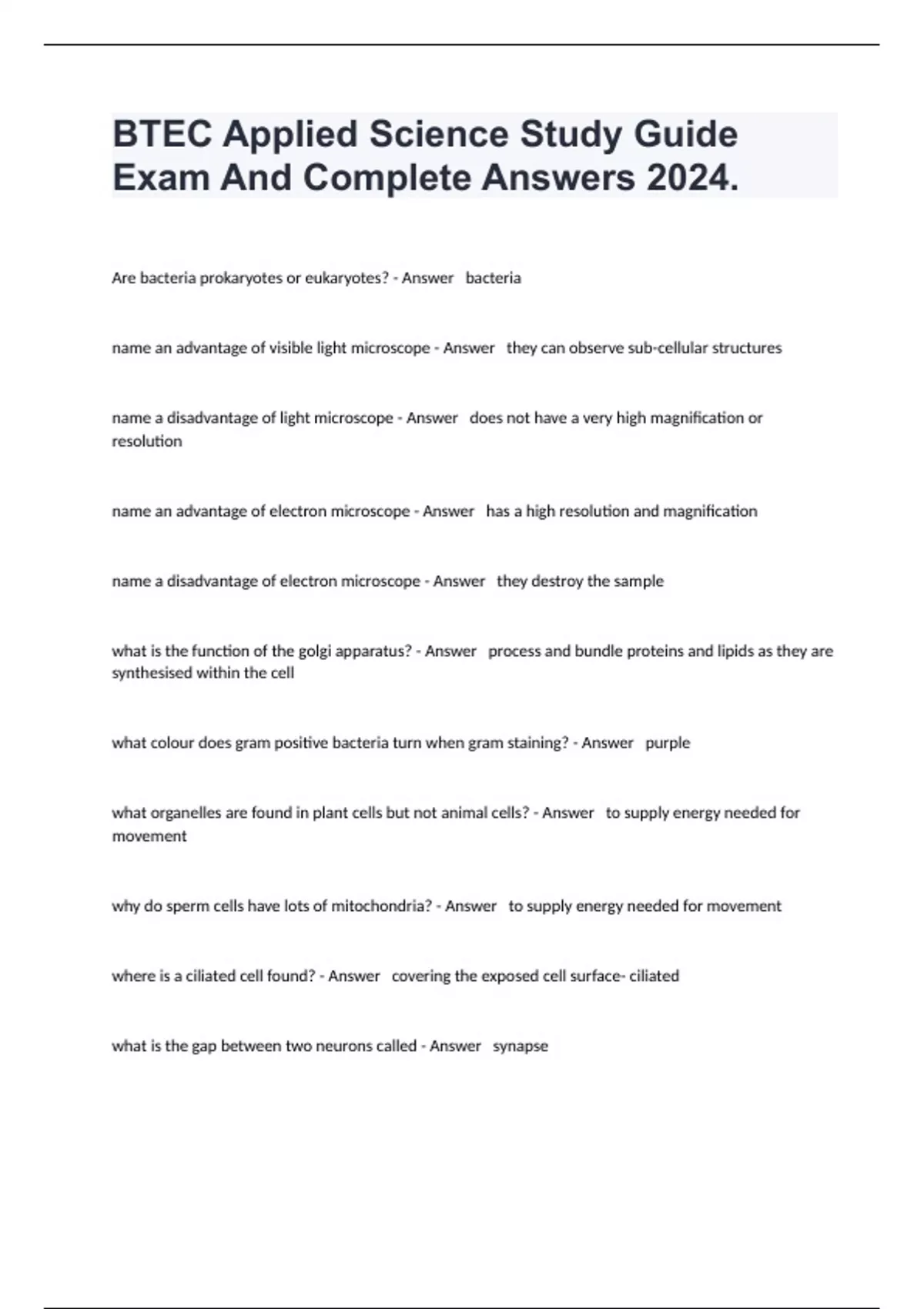 BTEC Applied Science Study Guide Exam And Complete Answers 2024.

Are bacteria prokaryotes or eukaryotes? - Answer bacteria

name an advantage of visible light microscope - Answer they can observe sub-cellular structures

name a disadvantage of light microscope - Answer does not have a very high magnification or resolution

name an advantage of electron microscope - Answer has a high resolution and magnification

name a disadvantage of electron microscope - Answer they destroy the sample

what is the function of the golgi apparatus? - Answer process and bundle proteins and lipids as they are synthesised within the cell

what colour does gram positive bacteria turn when gram staining? - Answer purple

what organelles are found in plant cells but not animal cells? - Answer to supply energy needed for movement

why do sperm cells have lots of mitochondria? - Answer to supply energy needed for movement

where is a ciliated cell found? - Answer covering the exposed cell surface- ciliated

what is the gap between two neurons called - Answer synapse